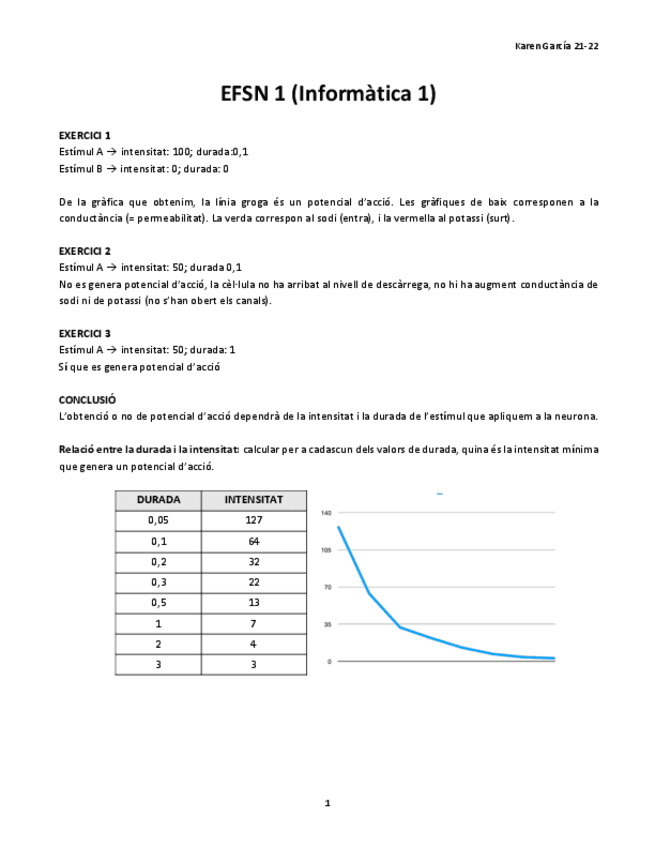 Karen García 21-22

EFSN 1 (Informàtica 1)

EXERCICI 1
Estímul A → intensitat: 100; durada:0,1
Estímul B → intensitat: 0; durada: 0

De la gràfica que obtenim, la línia groga és un potencial d'acció. Les gràfiques de baix corresponen a la conductància (= permeabilitat). La verda correspon al sodi (entra), i la vermella al potassi (surt).

EXERCICI 2
Estímul A → intensitat: 50; durada 0,1
No es genera potencial d'acció, la cèl·lula no ha arribat al nivell de descàrrega, no hi ha augment conductància de sodi ni de potassi (no s'han obert els canals).

EXERCICI 3
Estímul A → intensitat: 50; durada: 1
Sí que es genera potencial d'acció

CONCLUSIÓ
L'obtenció o no de potencial d'acció dependrà de la intensitat i la durada de l'estímul que apliquem a la neurona.

Relació entre la durada i la intensitat: calcular per a cadascun dels valors de durada, quina és la intensitat mínima que genera un potencial d'acció.

| DURADA | INTENSITAT |
|---|---|
| 0,05 | 127 |
| 0,1 | 64 |
| 0,2 | 32 |
| 0,3 | 22 |
| 0,5 | 13 |
| 1 | 7 |
| 2 | 4 |
| 3 | 3 |

140
105
70
35
0

1